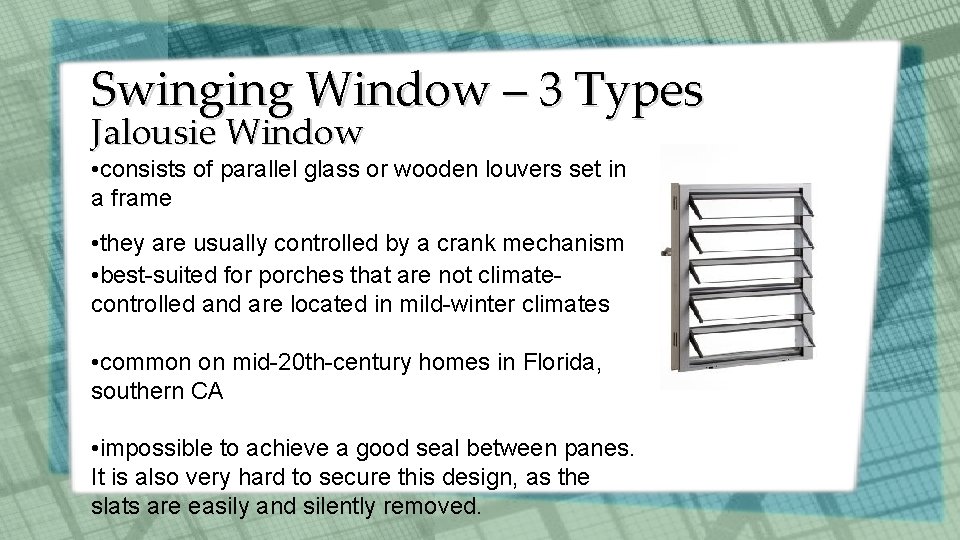 Swinging Window – 3 Types
Jalousie Window

•consists of parallel glass or wooden louvers set in a frame

•they are usually controlled by a crank mechanism
•best-suited for porches that are not climate-controlled and are located in mild-winter climates

•common on mid-20th-century homes in Florida, southern CA

•impossible to achieve a good seal between panes. It is also very hard to secure this design, as the slats are easily and silently removed.